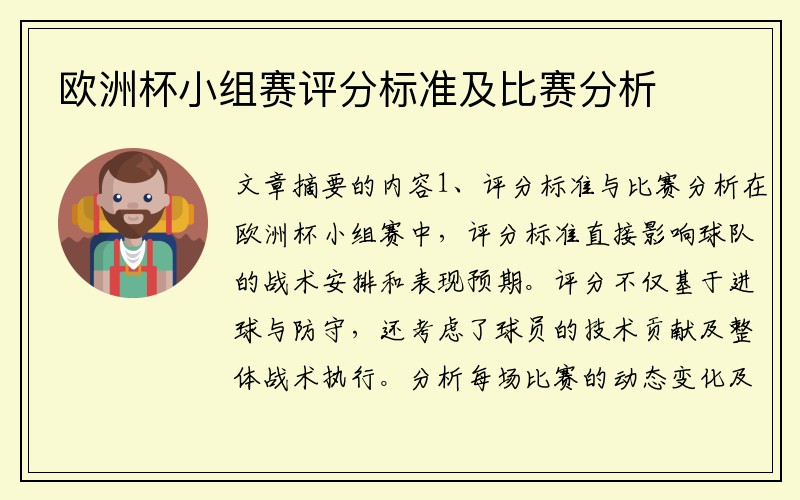 欧洲杯小组赛评分标准及比赛分析

文章摘要的内容1、评分标准与比赛分析在欧洲杯小组赛中，评分标准直接影响球队的战术安排和表现预期。评分不仅基于进球与防守，还考虑了球员的技术贡献及整体战术执行。分析每场比赛的动态变化及